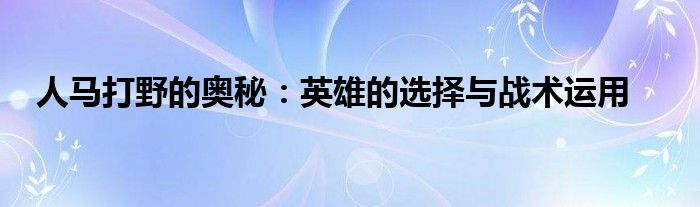 人马打野的奥秘：英雄的选择与战术运用